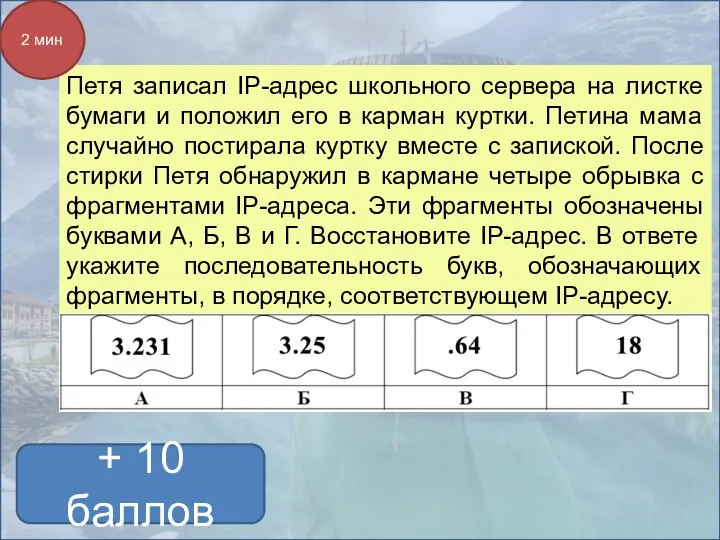 2 мин

Петя записал IP-адрес школьного сервера на листке бумаги и положил его в карман куртки. Петина мама случайно постирала куртку вместе с запиской. После стирки Петя обнаружил в кармане четыре обрывка с фрагментами IP-адреса. Эти фрагменты обозначены буквами А, Б, В и Г. Восстановите IP-адрес. В ответе укажите последовательность букв, обозначающих фрагменты, в порядке, соответствующем IP-адресу.

| 3.231 | 3.25 | .64 | 18 |
|---|---|---|---|
| А | Б | В | Г |

+ 10 баллов